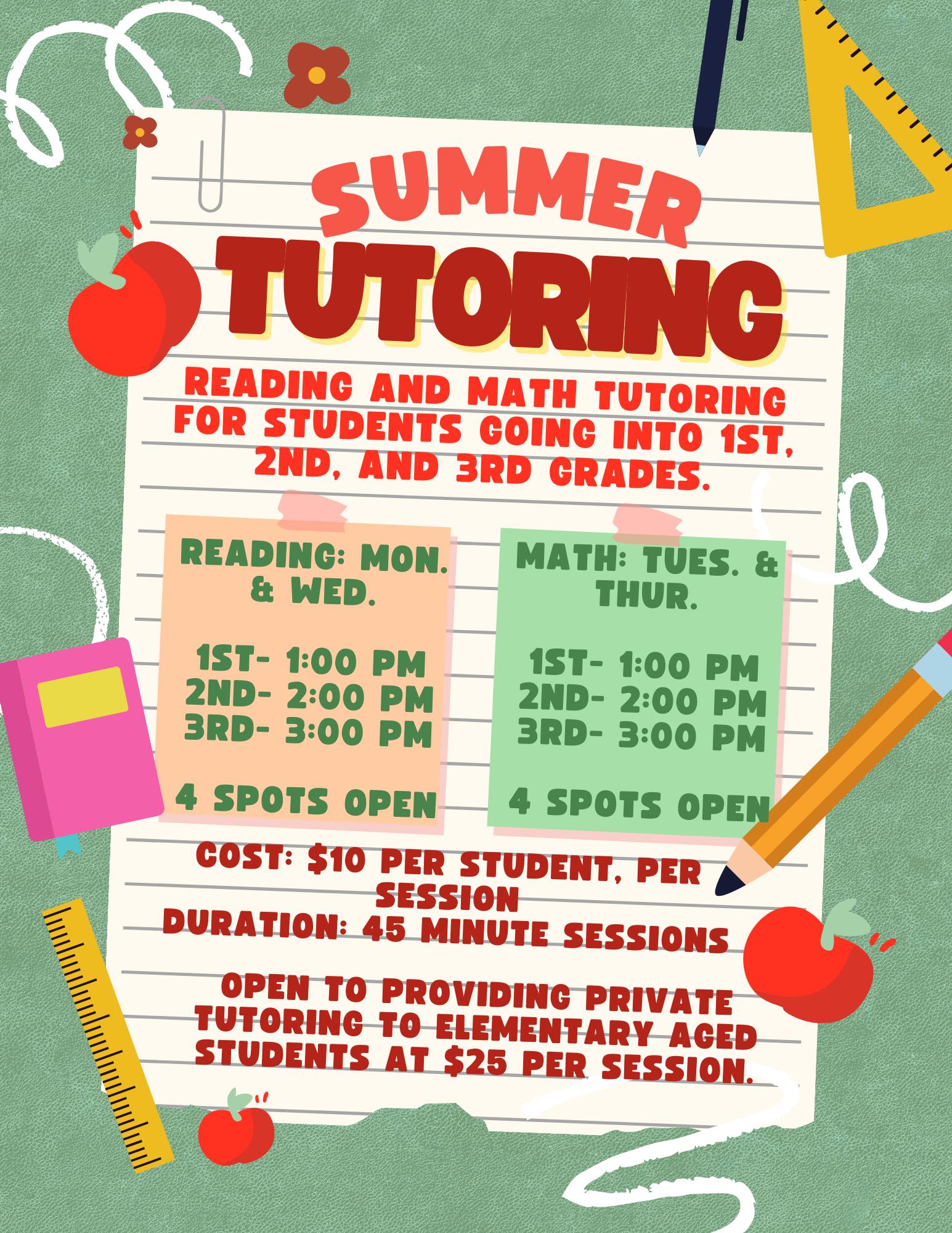 SUMMER

TUTORING

READING AND MATH TUTORING FOR STUDENTS GOING INTO 1ST, 2ND, AND 3RD GRADES.

READING: MON. & WED.

1ST- 1:00 PM
2ND- 2:00 PM
3RD- 3:00 PM

4 SPOTS OPEN

MATH: TUES. & THUR.

1ST- 1:00 PM
2ND- 2:00 PM
3RD- 3:00 PM

4 SPOTS OPEN

COST: $10 PER STUDENT, PER SESSION
DURATION: 45 MINUTE SESSIONS

OPEN TO PROVIDING PRIVATE TUTORING TO ELEMENTARY AGED STUDENTS AT $25 PER SESSION.